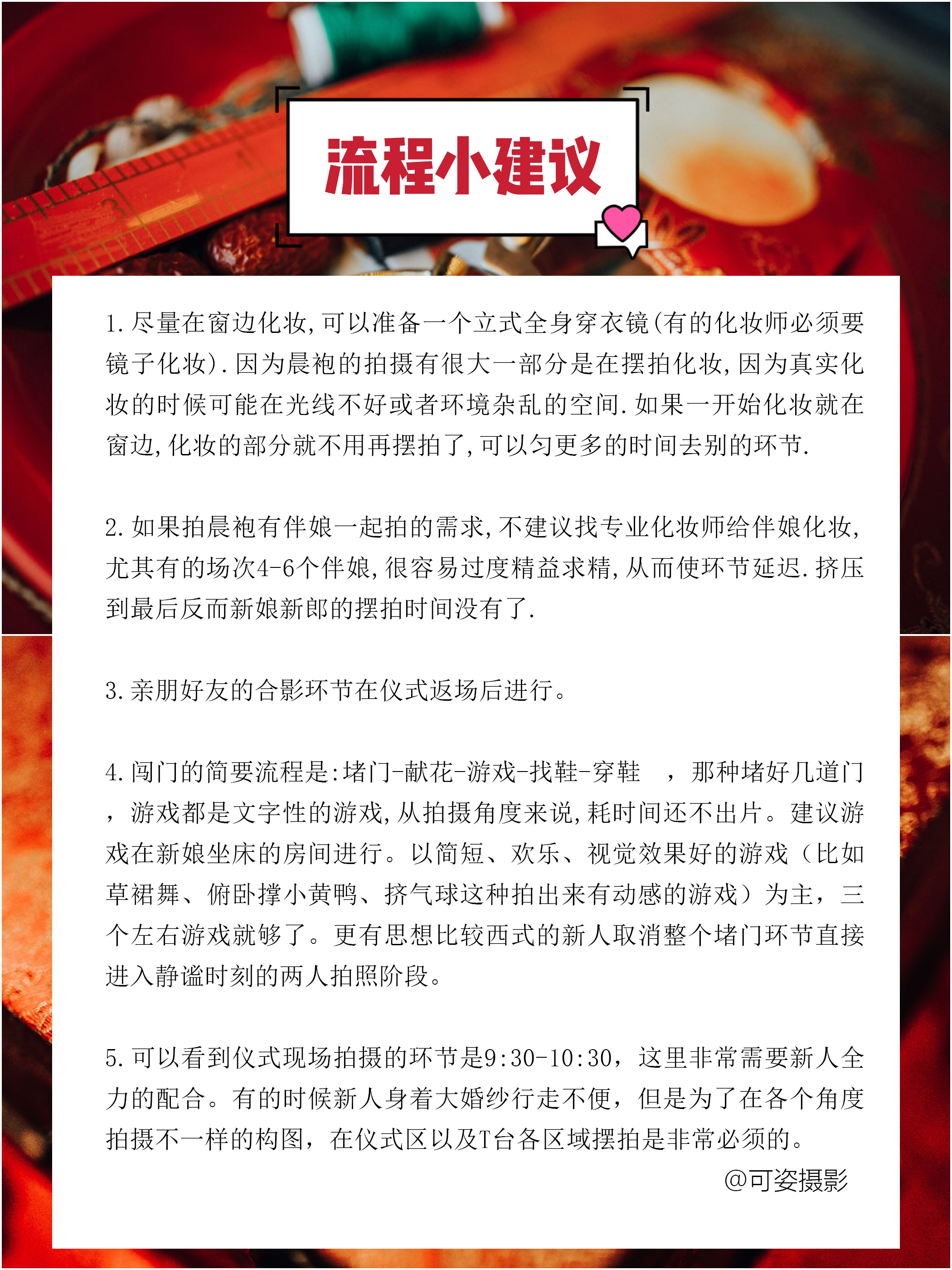 流程小建议

1.尽量在窗边化妆,可以准备一个立式全身穿衣镜(有的化妆师必须要镜子化妆).因为晨袍的拍摄有很大一部分是在摆拍化妆,因为真实化妆的时候可能在光线不好或者环境杂乱的空间.如果一开始化妆就在窗边,化妆的部分就不用再摆拍了,可以匀更多的时间去别的环节.

2.如果拍晨袍有伴娘一起拍的需求,不建议找专业化妆师给伴娘化妆,尤其有的场次4-6个伴娘,很容易过度精益求精,从而使环节延迟.挤压到最后反而新娘新郎的摆拍时间没有了.

3.亲朋好友的合影环节在仪式返场后进行。

4.闯门的简要流程是:堵门-献花-游戏-找鞋-穿鞋 ，那种堵好几道门，游戏都是文字性的游戏,从拍摄角度来说,耗时间还不出片。建议游戏在新娘坐床的房间进行。以简短、欢乐、视觉效果好的游戏（比如草裙舞、俯卧撑小黄鸭、挤气球这种拍出来有动感的游戏）为主，三个左右游戏就够了。更有思想比较西式的新人取消整个堵门环节直接进入静谧时刻的两人拍照阶段。

5.可以看到仪式现场拍摄的环节是9:30-10:30，这里非常需要新人全力的配合。有的时候新人身着大婚纱行走不便，但是为了在各个角度拍摄不一样的构图，在仪式区以及T台各区域摆拍是非常必须的。

@可姿摄影